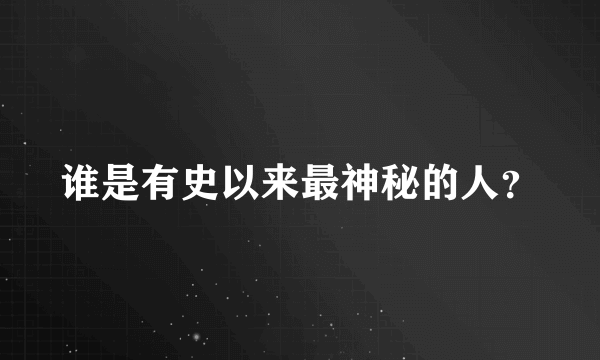 谁是有史以来最神秘的人？